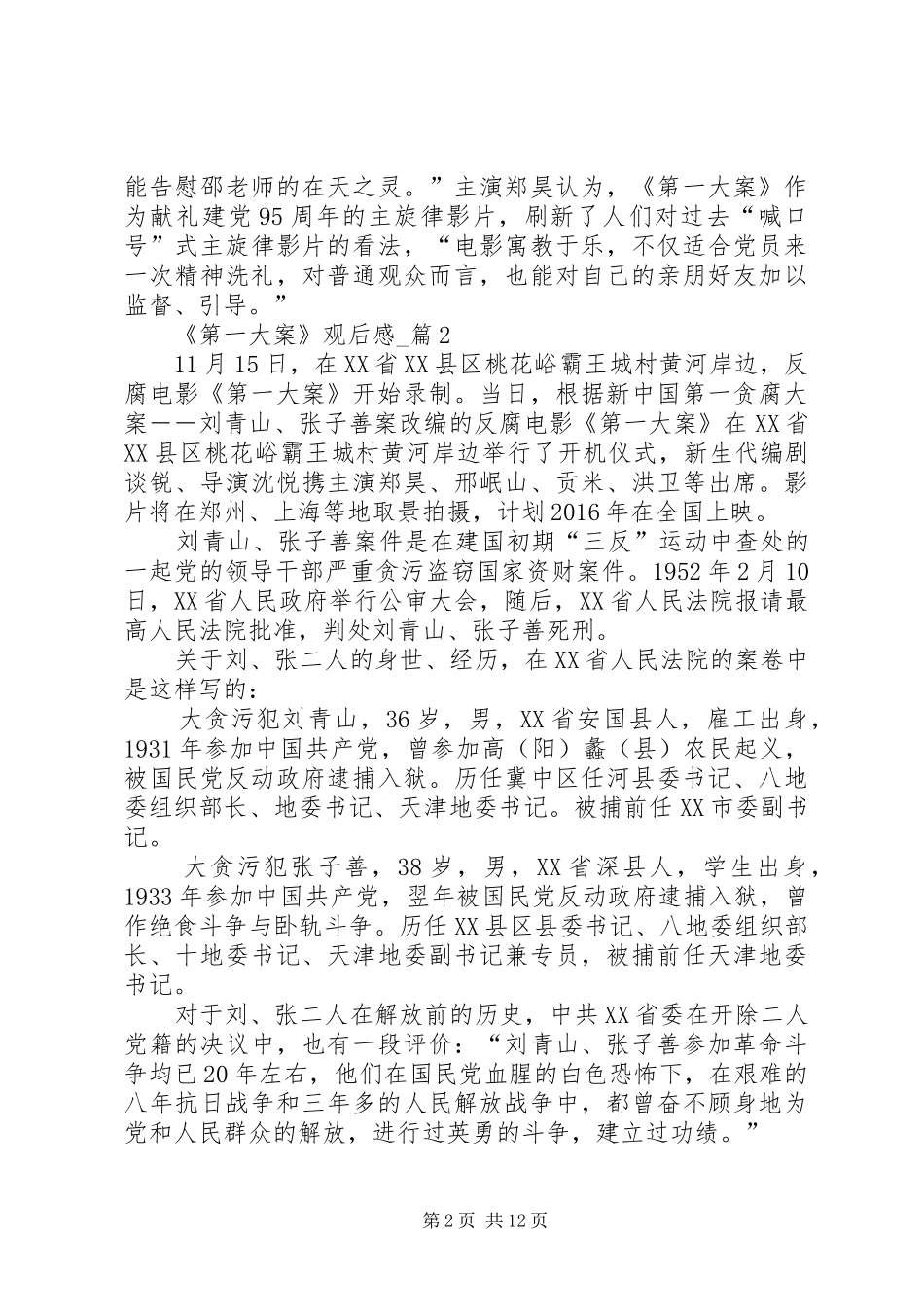 能告慰邵老师的在天之灵。”主演郑昊认为，《第一大案》作为献礼建党95周年的主旋律影片，刷新了人们对过去“喊口号”式主旋律影片的看法，“电影寓教于乐，不仅适合党员来一次精神洗礼，对普通观众而言，也能对自己的亲朋好友加以监督、引导。”

《第一大案》观后感_篇2

11月15日，在XX省XX县区桃花峪霸王城村黄河岸边，反腐电影《第一大案》开始录制。当日，根据新中国第一贪腐大案——刘青山、张子善案改编的反腐电影《第一大案》在XX省XX县区桃花峪霸王城村黄河岸边举行了开机仪式，新生代编剧谈锐、导演沈悦携主演郑昊、邢岷山、贡米、洪卫等出席。影片将在郑州、上海等地取景拍摄，计划2016年在全国上映。

刘青山、张子善案件是在建国初期“三反”运动中查处的一起党的领导干部严重贪污盗窃国家资财案件。1952年2月10日，XX省人民政府举行公审大会，随后，XX省人民法院报请最高人民法院批准，判处刘青山、张子善死刑。

关于刘、张二人的身世、经历，在XX省人民法院的案卷中是这样写的：

大贪污犯刘青山，36岁，男，XX省安国县人，雇工出身，1931年参加中国共产党，曾参加高（阳）蠡（县）农民起义，被国民党反动政府逮捕入狱。历任冀中区任河县委书记、八地委组织部长、地委书记、天津地委书记。被捕前任XX市委副书记。

大贪污犯张子善，38岁，男，XX省深县人，学生出身，1933年参加中国共产党，翌年被国民党反动政府逮捕入狱，曾作绝食斗争与卧轨斗争。历任XX县区县委书记、八地委组织部长、十地委书记、天津地委副书记兼专员，被捕前任天津地委书记。

对于刘、张二人在解放前的历史，中共XX省委在开除二人党籍的决议中，也有一段评价：“刘青山、张子善参加革命斗争均已20年左右，他们在国民党血腥的白色恐怖下，在艰难的八年抗日战争和三年多的人民解放战争中，都曾奋不顾身地为党和人民群众的解放，进行过英勇的斗争，建立过功绩。”

第2页 共12页